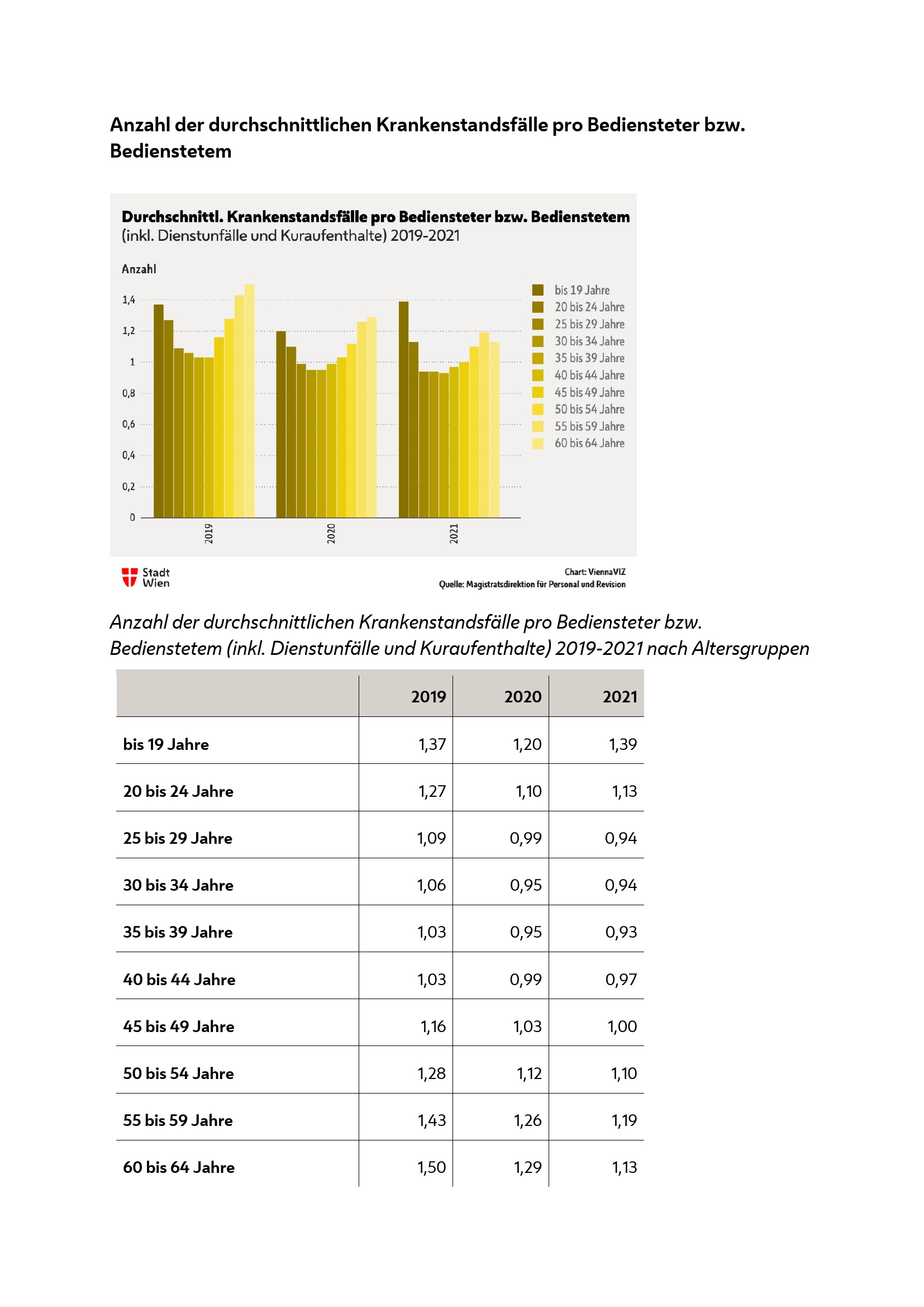 Anzahl der durchschnittlichen Krankenstandsfälle pro Bediensteter bzw. Bedienstetem

Durchschnittl. Krankenstandsfälle pro Bediensteter bzw. Bedienstetem
(inkl. Dienstunfälle und Kuraufenthalte) 2019-2021

Anzahl

1,4
1,2
1
0,8
0,6
0,4
0,2
0

2019
2020
2021

bis 19 Jahre
20 bis 24 Jahre
25 bis 29 Jahre
30 bis 34 Jahre
35 bis 39 Jahre
40 bis 44 Jahre
45 bis 49 Jahre
50 bis 54 Jahre
55 bis 59 Jahre
60 bis 64 Jahre

Stadt Wien

Chart: ViennaVIZ
Quelle: Magistratsdirektion für Personal und Revision

Anzahl der durchschnittlichen Krankenstandsfälle pro Bediensteter bzw. Bedienstetem (inkl. Dienstunfälle und Kuraufenthalte) 2019-2021 nach Altersgruppen

| | 2019 | 2020 | 2021 |
|---|---|---|---|
| bis 19 Jahre | 1,37 | 1,20 | 1,39 |
| 20 bis 24 Jahre | 1,27 | 1,10 | 1,13 |
| 25 bis 29 Jahre | 1,09 | 0,99 | 0,94 |
| 30 bis 34 Jahre | 1,06 | 0,95 | 0,94 |
| 35 bis 39 Jahre | 1,03 | 0,95 | 0,93 |
| 40 bis 44 Jahre | 1,03 | 0,99 | 0,97 |
| 45 bis 49 Jahre | 1,16 | 1,03 | 1,00 |
| 50 bis 54 Jahre | 1,28 | 1,12 | 1,10 |
| 55 bis 59 Jahre | 1,43 | 1,26 | 1,19 |
| 60 bis 64 Jahre | 1,50 | 1,29 | 1,13 |